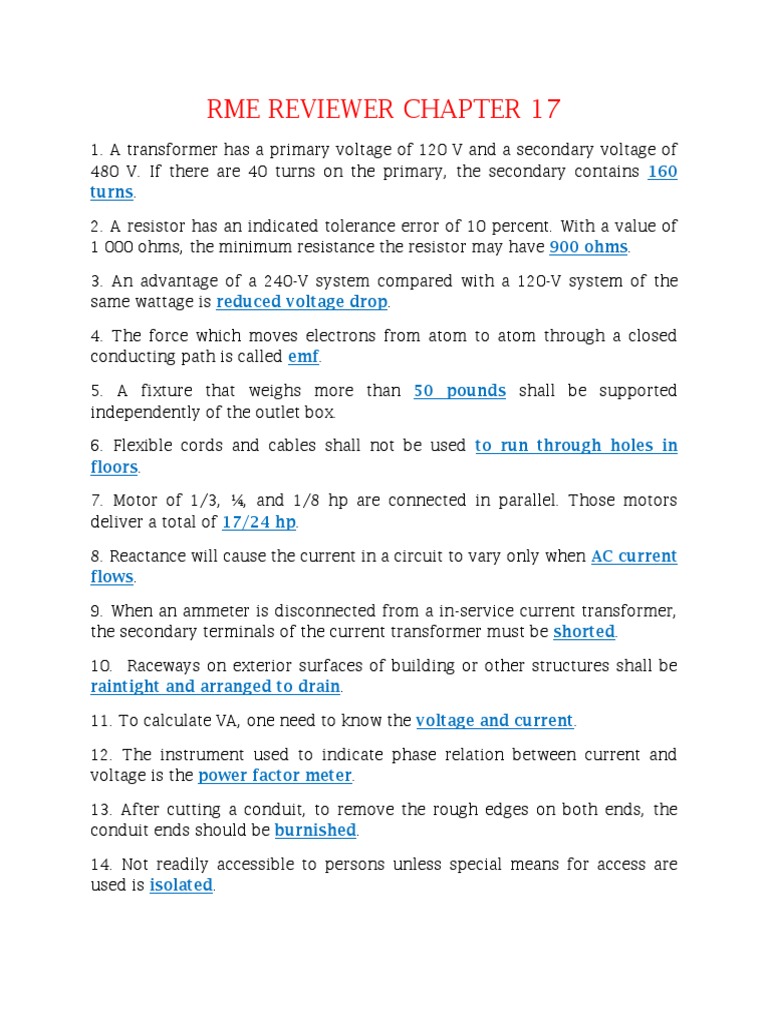 RME REVIEWER CHAPTER 17

1. A transformer has a primary voltage of 120 V and a secondary voltage of 480 V. If there are 40 turns on the primary, the secondary contains 160 turns.

2. A resistor has an indicated tolerance error of 10 percent. With a value of 1 000 ohms, the minimum resistance the resistor may have 900 ohms.

3. An advantage of a 240-V system compared with a 120-V system of the same wattage is reduced voltage drop.

4. The force which moves electrons from atom to atom through a closed conducting path is called emf.

5. A fixture that weighs more than 50 pounds shall be supported independently of the outlet box.

6. Flexible cords and cables shall not be used to run through holes in floors.

7. Motor of 1/3, ¼, and 1/8 hp are connected in parallel. Those motors deliver a total of 17/24 hp.

8. Reactance will cause the current in a circuit to vary only when AC current flows.

9. When an ammeter is disconnected from a in-service current transformer, the secondary terminals of the current transformer must be shorted.

10. Raceways on exterior surfaces of building or other structures shall be raintight and arranged to drain.

11. To calculate VA, one need to know the voltage and current.

12. The instrument used to indicate phase relation between current and voltage is the power factor meter.

13. After cutting a conduit, to remove the rough edges on both ends, the conduit ends should be burnished.

14. Not readily accessible to persons unless special means for access are used is isolated.